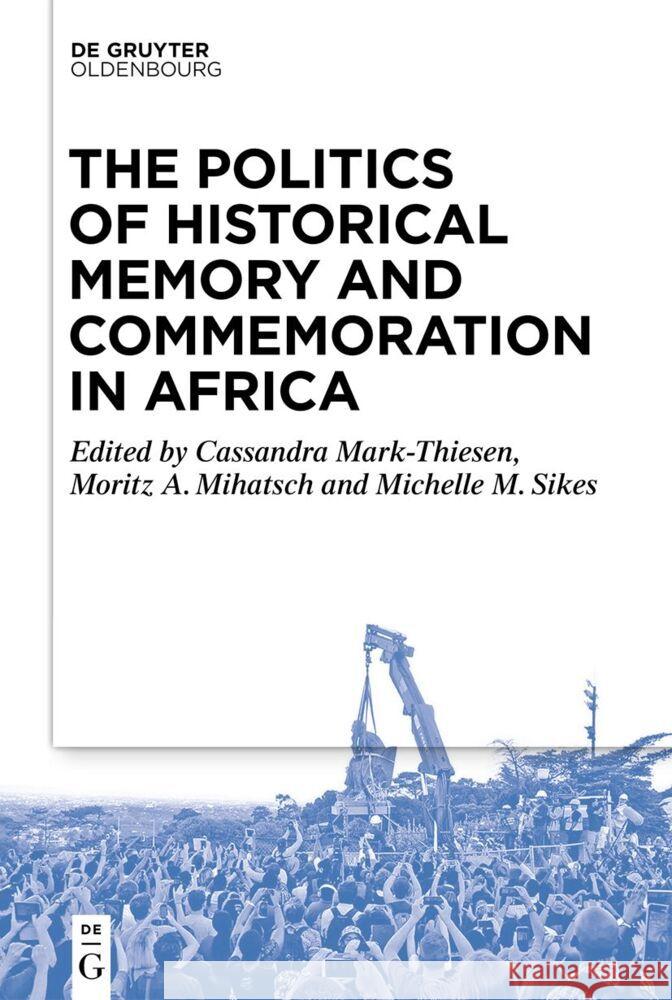 DE GRUYTER
OLDENBOURG

THE POLITICS OF HISTORICAL MEMORY AND COMMEMORATION IN AFRICA

Edited by Cassandra Mark-Thiesen, Moritz A. Mihatsch and Michelle M. Sikes

DE
G